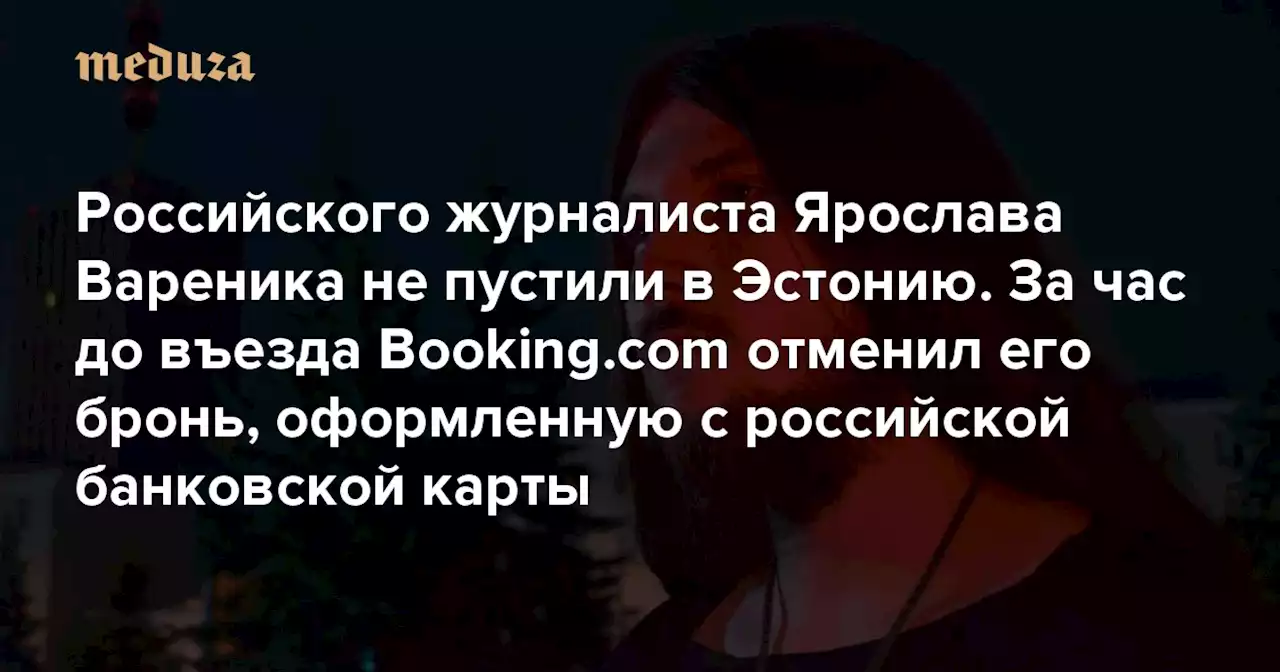 meduza

Российского журналиста Ярослава Вареника не пустили в Эстонию. За час до въезда Booking.com отменил его бронь, оформленную с российской банковской карты